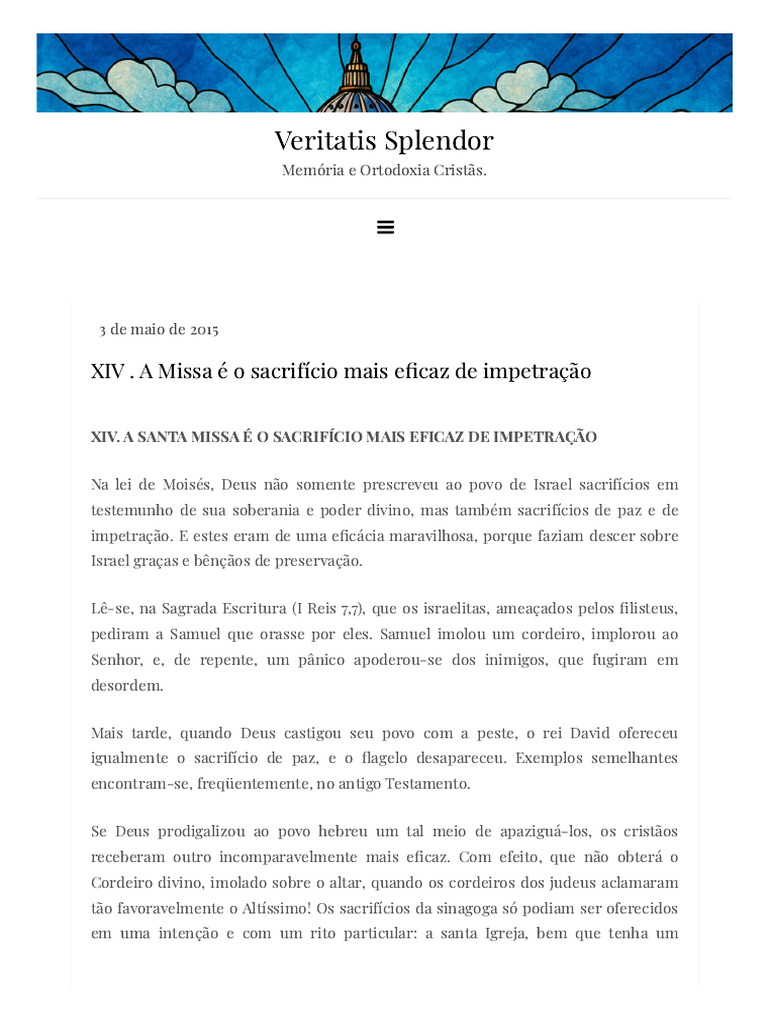 Veritatis Splendor

Memória e Ortodoxia Cristãs.

3 de maio de 2015

XIV . A Missa é o sacrifício mais eficaz de impetração

XIV. A SANTA MISSA É O SACRIFÍCIO MAIS EFICAZ DE IMPETRAÇÃO

Na lei de Moisés, Deus não somente prescreveu ao povo de Israel sacrifícios em testemunho de sua soberania e poder divino, mas também sacrifícios de paz e de impetração. E estes eram de uma eficácia maravilhosa, porque faziam descer sobre Israel graças e bênçãos de preservação.

Lê-se, na Sagrada Escritura (I Reis 7,7), que os israelitas, ameaçados pelos filisteus, pediram a Samuel que orasse por eles. Samuel imolou um cordeiro, implorou ao Senhor, e, de repente, um pânico apoderou-se dos inimigos, que fugiram em desordem.

Mais tarde, quando Deus castigou seu povo com a peste, o rei David ofereceu igualmente o sacrifício de paz, e o flagelo desapareceu. Exemplos semelhantes encontram-se, freqüentemente, no antigo Testamento.

Se Deus prodigalizou ao povo hebreu um tal meio de apaziguá-los, os cristãos receberam outro incomparavelmente mais eficaz. Com efeito, que não obterá o Cordeiro divino, imolado sobre o altar, quando os cordeiros dos judeus aclamaram tão favoravelmente o Altíssimo! Os sacrifícios da sinagoga só podiam ser oferecidos em uma intenção e com um rito particular: a santa Igreja, bem que tenha um